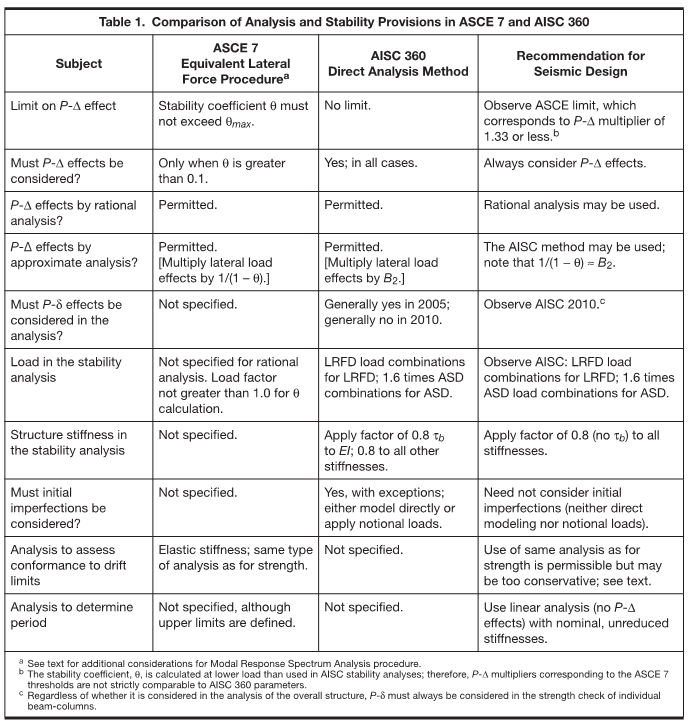 Table 1. Comparison of Analysis and Stability Provisions in ASCE 7 and AISC 360

| Subject | ASCE 7 Equivalent Lateral Force Procedure$^a$ | AISC 360 Direct Analysis Method | Recommendation for Seismic Design |
|---|---|---|---|
| Limit on $P$-$\Delta$ effect | Stability coefficient $\theta$ must not exceed $\theta_{max}$. | No limit. | Observe ASCE limit, which corresponds to $P$-$\Delta$ multiplier of 1.33 or less.$^b$ |
| Must $P$-$\Delta$ effects be considered? | Only when $\theta$ is greater than 0.1. | Yes; in all cases. | Always consider $P$-$\Delta$ effects. |
| $P$-$\Delta$ effects by rational analysis? | Permitted. | Permitted. | Rational analysis may be used. |
| $P$-$\Delta$ effects by approximate analysis? | Permitted. [Multiply lateral load effects by $1/(1-\theta)$.] | Permitted. [Multiply lateral load effects by $B_2$.] | The AISC method may be used; note that $1/(1-\theta) \approx B_2$. |
| Must $P$-$\delta$ effects be considered in the analysis? | Not specified. | Generally yes in 2005; generally no in 2010. | Observe AISC 2010.$^c$ |
| Load in the stability analysis | Not specified for rational analysis. Load factor not greater than 1.0 for $\theta$ calculation. | LRFD load combinations for LRFD; 1.6 times ASD combinations for ASD. | Observe AISC: LRFD load combinations for LRFD; 1.6 times ASD load combinations for ASD. |
| Structure stiffness in the stability analysis | Not specified. | Apply factor of 0.8 $\tau_b$ to $EI$; 0.8 to all other stiffnesses. | Apply factor of 0.8 (no $\tau_b$) to all stiffnesses. |
| Must initial imperfections be considered? | Not specified. | Yes, with exceptions; either model directly or apply notional loads. | Need not consider initial imperfections (neither direct modeling nor notional loads). |
| Analysis to assess conformance to drift limits | Elastic stiffness; same type of analysis as for strength. | Not specified. | Use of same analysis as for strength is permissible but may be too conservative; see text. |
| Analysis to determine period | Not specified, although upper limits are defined. | Not specified. | Use linear analysis (no $P$-$\Delta$ effects) with nominal, unreduced stiffnesses. |

$^a$ See text for additional considerations for Modal Response Spectrum Analysis procedure.
$^b$ The stability coefficient, $\theta$, is calculated at lower load than used in AISC stability analyses; therefore, $P$-$\Delta$ multipliers corresponding to the ASCE 7 thresholds are not strictly comparable to AISC 360 parameters.
$^c$ Regardless of whether it is considered in the analysis of the overall structure, $P$-$\delta$ must always be considered in the strength check of individual beam-columns.